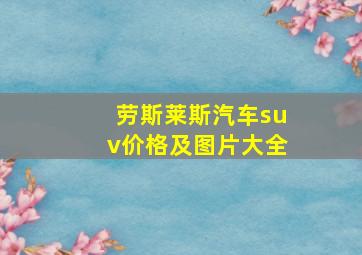 劳斯莱斯汽车suv价格及图片大全